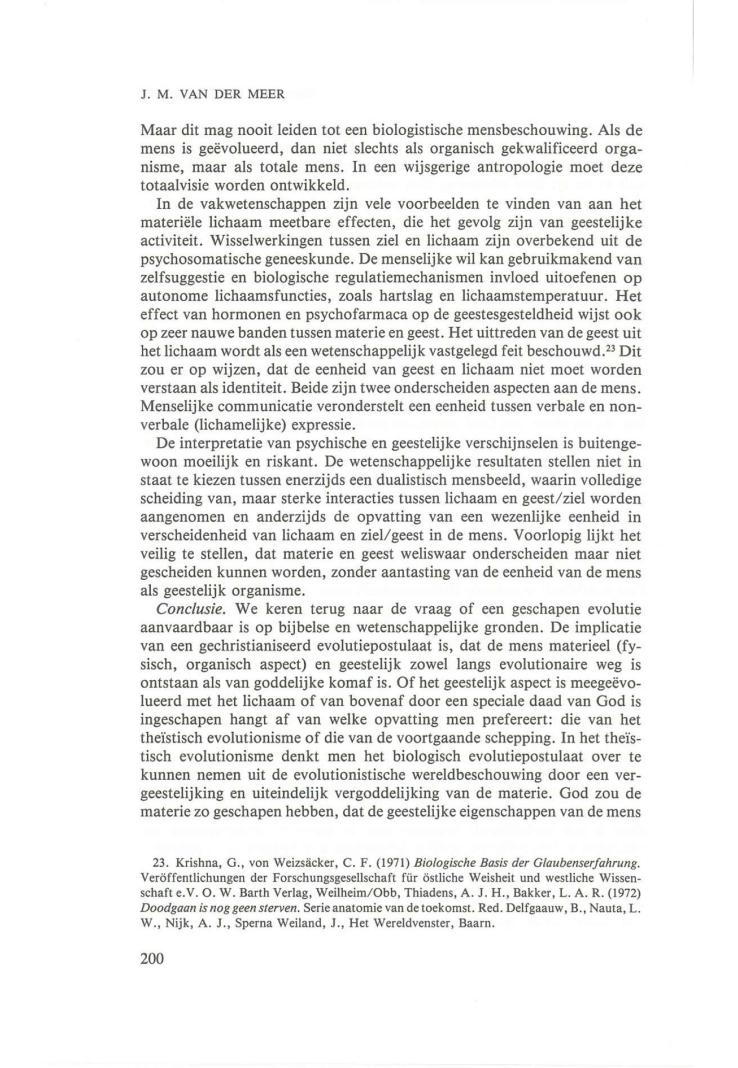 J. M. VAN DER MEER

Maar dit mag nooit leiden tot een biologistische mensbeschouwing. Als de mens is geëvolueerd, dan niet slechts als organisch gekwalificeerd organisme, maar als totale mens. In een wijsgerige antropologie moet deze totaalvisie worden ontwikkeld.

In de vakwetenschappen zijn vele voorbeelden te vinden van aan het materiële lichaam meetbare effecten, die het gevolg zijn van geestelijke activiteit. Wisselwerkingen tussen ziel en lichaam zijn overbekend uit de psychosomatische geneeskunde. De menselijke wil kan gebruikmakend van zelfsuggestie en biologische regulatiemechanismen invloed uitoefenen op autonome lichaamsfuncties, zoals hartslag en lichaamstemperatuur. Het effect van hormonen en psychofarmaca op de geestesgesteldheid wijst ook op zeer nauwe banden tussen materie en geest. Het uittreden van de geest uit het lichaam wordt als een wetenschappelijk vastgelegd feit beschouwd.$^{23}$ Dit zou er op wijzen, dat de eenheid van geest en lichaam niet moet worden verstaan als identiteit. Beide zijn twee onderscheiden aspecten aan de mens. Menselijke communicatie veronderstelt een eenheid tussen verbale en non-verbale (lichamelijke) expressie.

De interpretatie van psychische en geestelijke verschijnselen is buitengewoon moeilijk en riskant. De wetenschappelijke resultaten stellen niet in staat te kiezen tussen enerzijds een dualistisch mensbeeld, waarin volledige scheiding van, maar sterke interacties tussen lichaam en geest/ziel worden aangenomen en anderzijds de opvatting van een wezenlijke eenheid in verscheidenheid van lichaam en ziel/geest in de mens. Voorlopig lijkt het veilig te stellen, dat materie en geest weliswaar onderscheiden maar niet gescheiden kunnen worden, zonder aantasting van de eenheid van de mens als geestelijk organisme.

Conclusie. We keren terug naar de vraag of een geschapen evolutie aanvaardbaar is op bijbelse en wetenschappelijke gronden. De implicatie van een gechristianiseerd evolutiepostulaat is, dat de mens materieel (fysisch, organisch aspect) en geestelijk zowel langs evolutionaire weg is ontstaan als van goddelijke komaf is. Of het geestelijk aspect is meegeëvolueerd met het lichaam of van bovenaf door een speciale daad van God is ingeschapen hangt af van welke opvatting men prefereert: die van het theïstisch evolutionisme of die van de voortgaande schepping. In het theïstisch evolutionisme denkt men het biologisch evolutiepostulaat over te kunnen nemen uit de evolutionistische wereldbeschouwing door een vergeestelijking en uiteindelijk vergoddelijking van de materie. God zou de materie zo geschapen hebben, dat de geestelijke eigenschappen van de mens

23. Krishna, G., von Weizsäcker, C. F. (1971) Biologische Basis der Glaubenserfahrung. Veröffentlichungen der Forschungsgesellschaft für östliche Weisheit und westliche Wissenschaft e.V. O. W. Barth Verlag, Weilheim/Obb, Thiadens, A. J. H., Bakker, L. A. R. (1972) Doodgaan is nog geen sterven. Serie anatomie van de toekomst. Red. Delfgaauw, B., Nauta, L. W., Nijk, A. J., Sperna Weiland, J., Het Wereldvenster, Baarn.

200